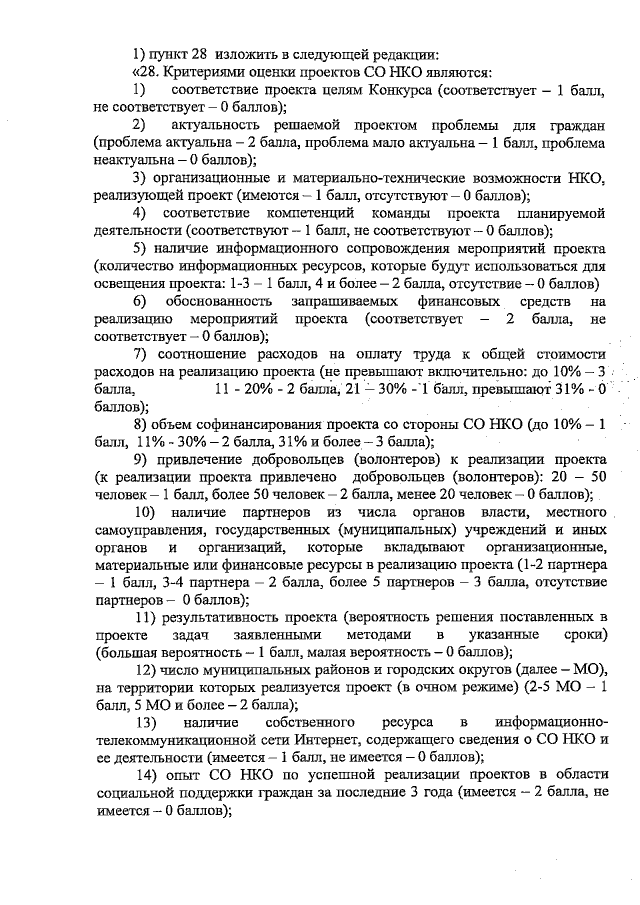 1) пункт 28 изложить в следующей редакции:

«28. Критериями оценки проектов СО НКО являются:

1) соответствие проекта целям Конкурса (соответствует – 1 балл, не соответствует – 0 баллов);

2) актуальность решаемой проектом проблемы для граждан (проблема актуальна – 2 балла, проблема мало актуальна – 1 балл, проблема неактуальна – 0 баллов);

3) организационные и материально-технические возможности НКО, реализующей проект (имеются – 1 балл, отсутствуют – 0 баллов);

4) соответствие компетенций команды проекта планируемой деятельности (соответствуют – 1 балл, не соответствуют – 0 баллов);

5) наличие информационного сопровождения мероприятий проекта (количество информационных ресурсов, которые будут использоваться для освещения проекта: 1-3 – 1 балл, 4 и более – 2 балла, отсутствие – 0 баллов)

6) обоснованность запрашиваемых финансовых средств на реализацию мероприятий проекта (соответствует – 2 балла, не соответствует – 0 баллов);

7) соотношение расходов на оплату труда к общей стоимости расходов на реализацию проекта (не превышают включительно: до 10% – 3 балла, 11 - 20% - 2 балла, 21 – 30% - 1 балл, превышают 31% - 0 баллов);

8) объем софинансирования проекта со стороны СО НКО (до 10% – 1 балл, 11% - 30% – 2 балла, 31% и более – 3 балла);

9) привлечение добровольцев (волонтеров) к реализации проекта (к реализации проекта привлечено добровольцев (волонтеров): 20 – 50 человек – 1 балл, более 50 человек – 2 балла, менее 20 человек – 0 баллов);

10) наличие партнеров из числа органов власти, местного самоуправления, государственных (муниципальных) учреждений и иных органов и организаций, которые вкладывают организационные, материальные или финансовые ресурсы в реализацию проекта (1-2 партнера – 1 балл, 3-4 партнера – 2 балла, более 5 партнеров – 3 балла, отсутствие партнеров – 0 баллов);

11) результативность проекта (вероятность решения поставленных в проекте задач заявленными методами в указанные сроки) (большая вероятность – 1 балл, малая вероятность – 0 баллов);

12) число муниципальных районов и городских округов (далее – МО), на территории которых реализуется проект (в очном режиме) (2-5 МО – 1 балл, 5 МО и более – 2 балла);

13) наличие собственного ресурса в информационно-телекоммуникационной сети Интернет, содержащего сведения о СО НКО и ее деятельности (имеется – 1 балл, не имеется – 0 баллов);

14) опыт СО НКО по успешной реализации проектов в области социальной поддержки граждан за последние 3 года (имеется – 2 балла, не имеется – 0 баллов);